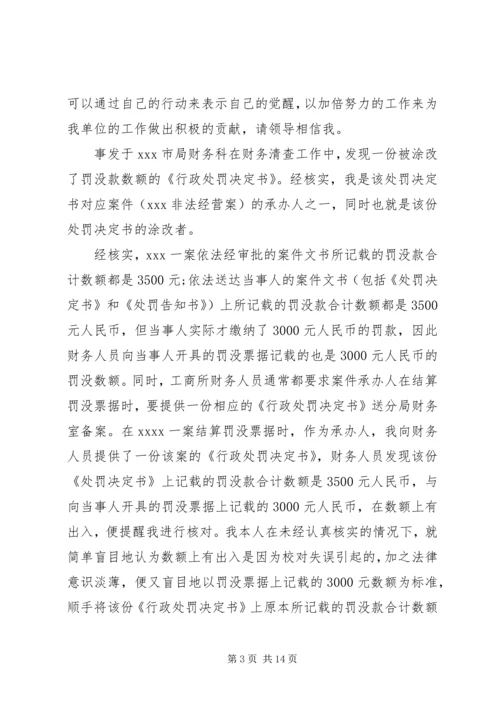 可以通过自己的行动来表示自己的觉醒，以加倍努力的工作来为我单位的工作做出积极的贡献，请领导相信我。

事发于 xxx 市局财务科在财务清查工作中，发现一份被涂改了罚没款数额的《行政处罚决定书》。经核实，我是该处罚决定书对应案件（xxx 非法经营案）的承办人之一，同时也就是该份处罚决定书的涂改者。

经核实，xxx 一案依法经审批的案件文书所记载的罚没款合计数额都是 3500 元；依法送达当事人的案件文书（包括《处罚决定书》和《处罚告知书》）上所记载的罚没款合计数额都是 3500 元人民币，但当事人实际才缴纳了 3000 元人民币的罚款，因此财务人员向当事人开具的罚没票据记载的也是 3000 元人民币的罚没数额。同时，工商所财务人员通常都要求案件承办人在结算罚没票据时，要提供一份相应的《行政处罚决定书》送分局财务室备案。在 xxxx 一案结算罚没票据时，作为承办人，我向财务人员提供了一份该案的《行政处罚决定书》，财务人员发现该份《处罚决定书》上记载的罚没款合计数额是 3500 元人民币，与向当事人开具的罚没票据上记载的 3000 元人民币，在数额上有出入，便提醒我进行核对。我本人在未经认真核实的情况下，就简单盲目地认为数额上有出入是因为校对失误引起的，加之法律意识淡薄，便又盲目地以罚没票据上记载的 3000 元数额为标准，顺手将该份《行政处罚决定书》上原本所记载的罚没款合计数额

第 3 页 共 14 页